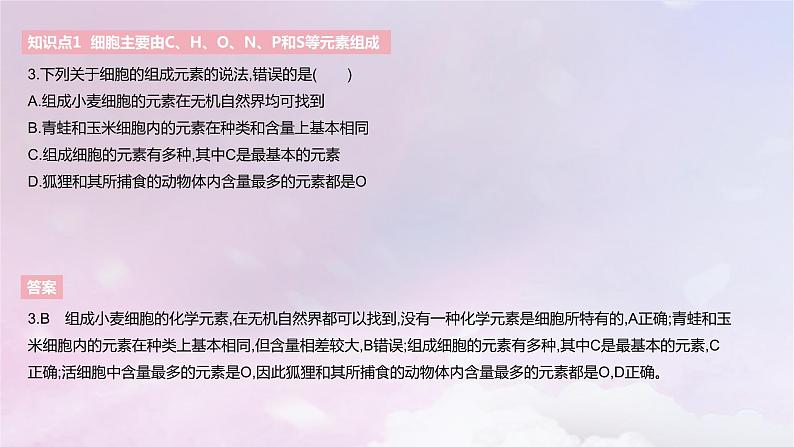 知识点1 细胞主要由C、H、O、N、P和S等元素组成

3.下列关于细胞的组成元素的说法,错误的是(　　)

A.组成小麦细胞的元素在无机自然界均可找到

B.青蛙和玉米细胞内的元素在种类和含量上基本相同

C.组成细胞的元素有多种,其中C是最基本的元素

D.狐狸和其所捕食的动物体内含量最多的元素都是O

答案

3.B　组成小麦细胞的化学元素,在无机自然界都可以找到,没有一种化学元素是细胞所特有的,A正确;青蛙和玉米细胞内的元素在种类上基本相同,但含量相差较大,B错误;组成细胞的元素有多种,其中C是最基本的元素,C正确;活细胞中含量最多的元素是O,因此狐狸和其所捕食的动物体内含量最多的元素都是O,D正确。